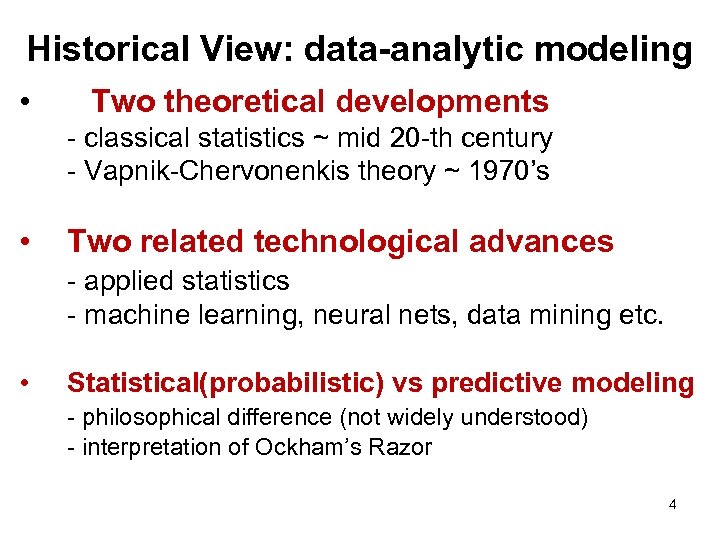 Historical View: data-analytic modeling

• Two theoretical developments
- classical statistics ~ mid 20-th century
- Vapnik-Chervonenkis theory ~ 1970's

• Two related technological advances
- applied statistics
- machine learning, neural nets, data mining etc.

• Statistical(probabilistic) vs predictive modeling
- philosophical difference (not widely understood)
- interpretation of Ockham's Razor

4